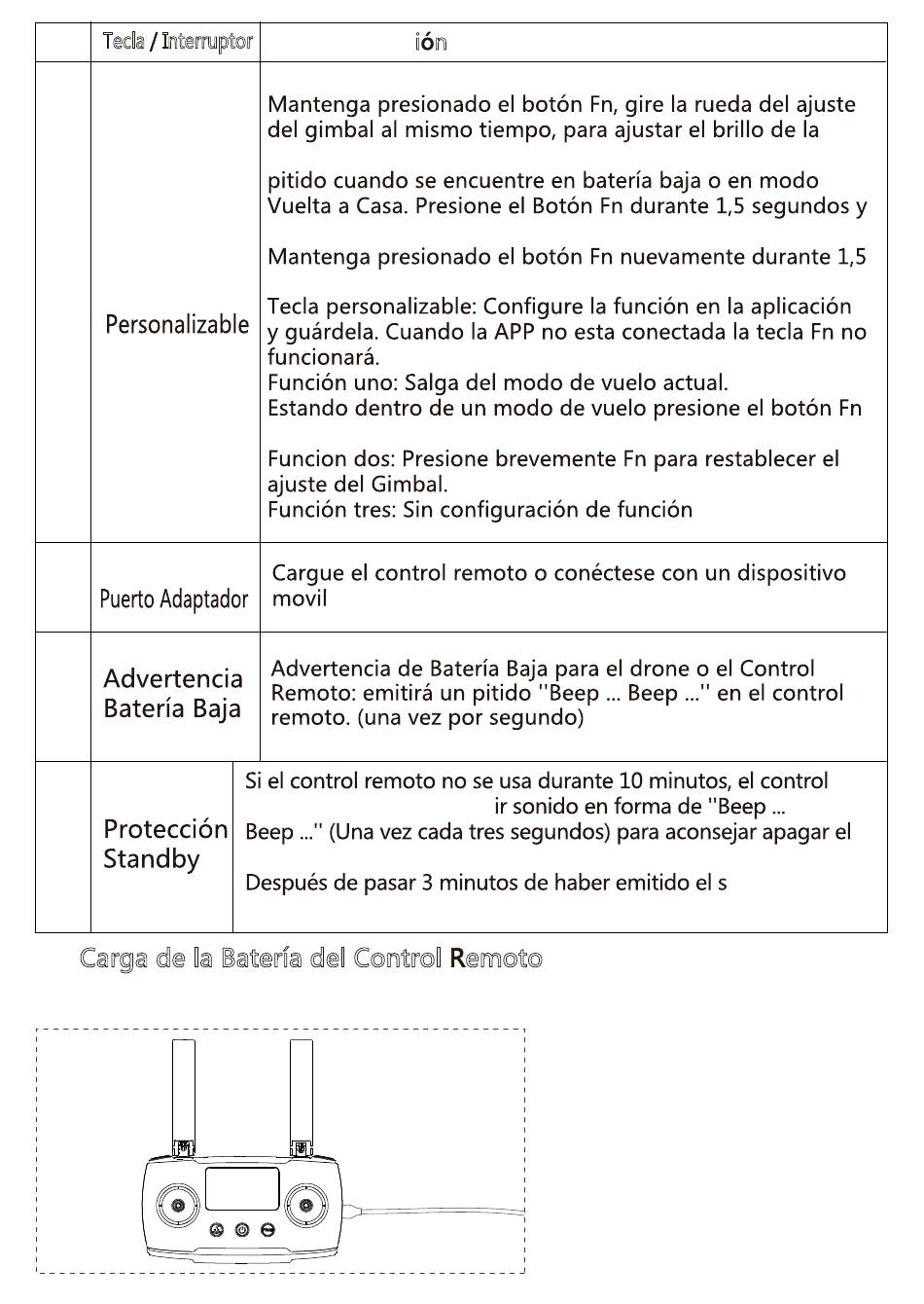 | | Tecla / Interruptor | ión |
|---|---|---|
| | Personalizable | Mantenga presionado el botón Fn, gire la rueda del ajuste del gimbal al mismo tiempo, para ajustar el brillo de la<br><br>pitido cuando se encuentre en batería baja o en modo Vuelta a Casa. Presione el Botón Fn durante 1,5 segundos y<br><br>Mantenga presionado el botón Fn nuevamente durante 1,5<br><br>Tecla personalizable: Configure la función en la aplicación y guárdela. Cuando la APP no esta conectada la tecla Fn no funcionará.<br>Función uno: Salga del modo de vuelo actual.<br>Estando dentro de un modo de vuelo presione el botón Fn<br><br>Funcion dos: Presione brevemente Fn para restablecer el ajuste del Gimbal.<br>Función tres: Sin configuración de función |
| | Puerto Adaptador | Cargue el control remoto o conéctese con un dispositivo movil |
| | Advertencia Batería Baja | Advertencia de Batería Baja para el drone o el Control Remoto: emitirá un pitido ''Beep ... Beep ...'' en el control remoto. (una vez por segundo) |
| | Protección Standby | Si el control remoto no se usa durante 10 minutos, el control ir sonido en forma de ''Beep ... Beep ...'' (Una vez cada tres segundos) para aconsejar apagar el<br><br>Después de pasar 3 minutos de haber emitido el s |

Carga de la Batería del Control Remoto